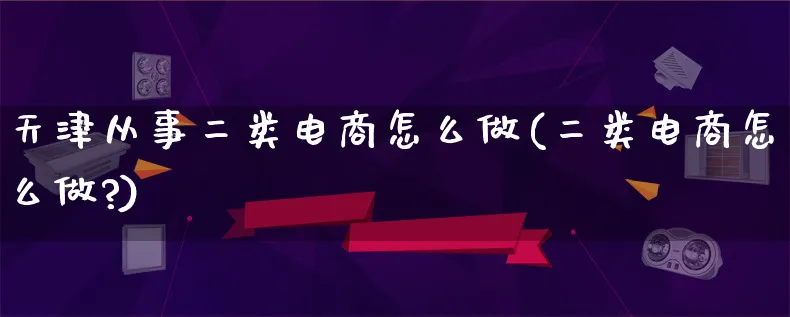 天津从事二类电商怎么做(二类电商怎么做?)